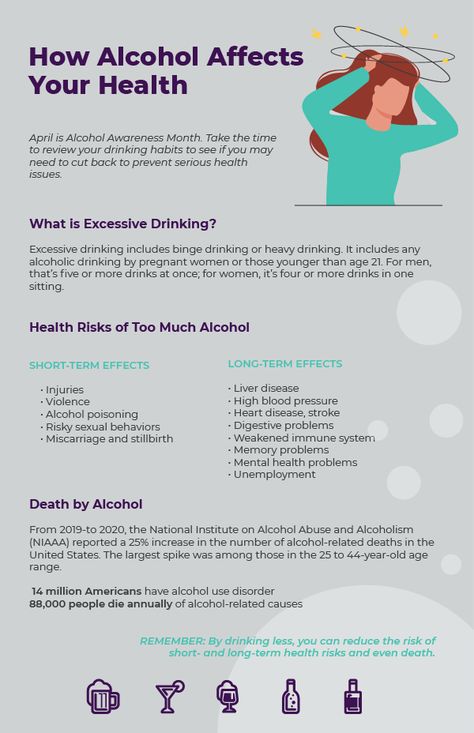 How Alcohol Affects Your Health

April is Alcohol Awareness Month. Take the time to review your drinking habits to see if you may need to cut back to prevent serious health issues.

What is Excessive Drinking?

Excessive drinking includes binge drinking or heavy drinking. It includes any alcoholic drinking by pregnant women or those younger than age 21. For men, that's five or more drinks at once; for women, it's four or more drinks in one sitting.

Health Risks of Too Much Alcohol

SHORT-TERM EFFECTS

· Injuries
· Violence
· Alcohol poisoning
· Risky sexual behaviors
· Miscarriage and stillbirth

LONG-TERM EFFECTS

· Liver disease
· High blood pressure
· Heart disease, stroke
· Digestive problems
· Weakened immune system
· Memory problems
· Mental health problems
· Unemployment

Death by Alcohol

From 2019-to 2020, the National Institute on Alcohol Abuse and Alcoholism (NIAAA) reported a 25% increase in the number of alcohol-related deaths in the United States. The largest spike was among those in the 25 to 44-year-old age range.

14 million Americans have alcohol use disorder
88,000 people die annually of alcohol-related causes

REMEMBER: By drinking less, you can reduce the risk of short- and long-term health risks and even death.